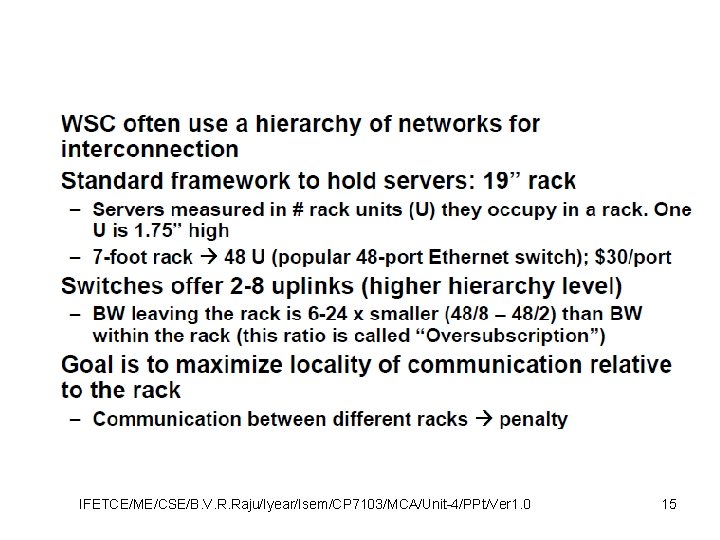 WSC often use a hierarchy of networks for interconnection

Standard framework to hold servers: 19" rack

- Servers measured in # rack units (U) they occupy in a rack. One U is 1.75" high
- 7-foot rack → 48 U (popular 48-port Ethernet switch); $30/port

Switches offer 2-8 uplinks (higher hierarchy level)

- BW leaving the rack is 6-24 x smaller (48/8 – 48/2) than BW within the rack (this ratio is called "Oversubscription")

Goal is to maximize locality of communication relative to the rack

- Communication between different racks → penalty

IFETCE/ME/CSE/B.V.R.Raju/Iyear/Isem/CP7103/MCA/Unit-4/PPt/Ver1.0 15